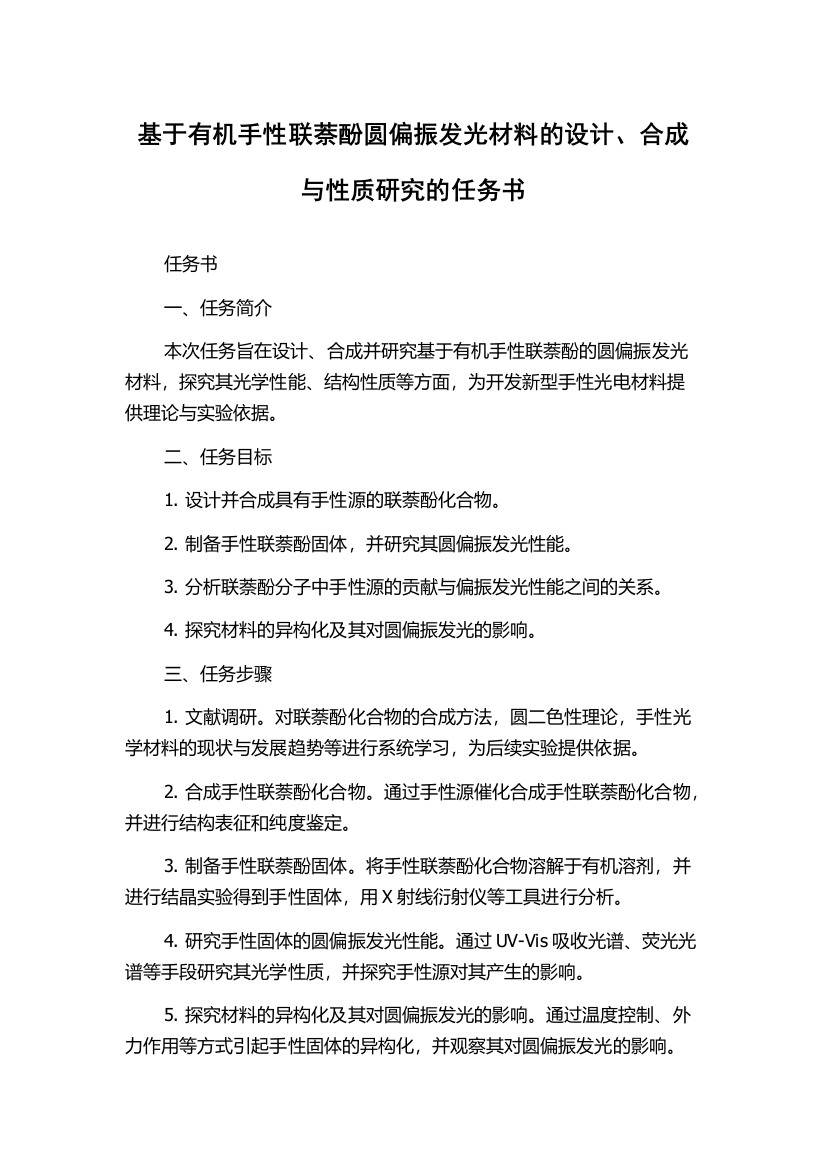 基于有机手性联萘酚圆偏振发光材料的设计、合成与性质研究的任务书

任务书

一、任务简介

本次任务旨在设计、合成并研究基于有机手性联萘酚的圆偏振发光材料，探究其光学性能、结构性质等方面，为开发新型手性光电材料提供理论与实验依据。

二、任务目标

1. 设计并合成具有手性源的联萘酚化合物。

2. 制备手性联萘酚固体，并研究其圆偏振发光性能。

3. 分析联萘酚分子中手性源的贡献与偏振发光性能之间的关系。

4. 探究材料的异构化及其对圆偏振发光的影响。

三、任务步骤

1. 文献调研。对联萘酚化合物的合成方法，圆二色性理论，手性光学材料的现状与发展趋势等进行系统学习，为后续实验提供依据。

2. 合成手性联萘酚化合物。通过手性源催化合成手性联萘酚化合物，并进行结构表征和纯度鉴定。

3. 制备手性联萘酚固体。将手性联萘酚化合物溶解于有机溶剂，并进行结晶实验得到手性固体，用 X 射线衍射仪等工具进行分析。

4. 研究手性固体的圆偏振发光性能。通过 UV-Vis 吸收光谱、荧光光谱等手段研究其光学性质，并探究手性源对其产生的影响。

5. 探究材料的异构化及其对圆偏振发光的影响。通过温度控制、外力作用等方式引起手性固体的异构化，并观察其对圆偏振发光的影响。